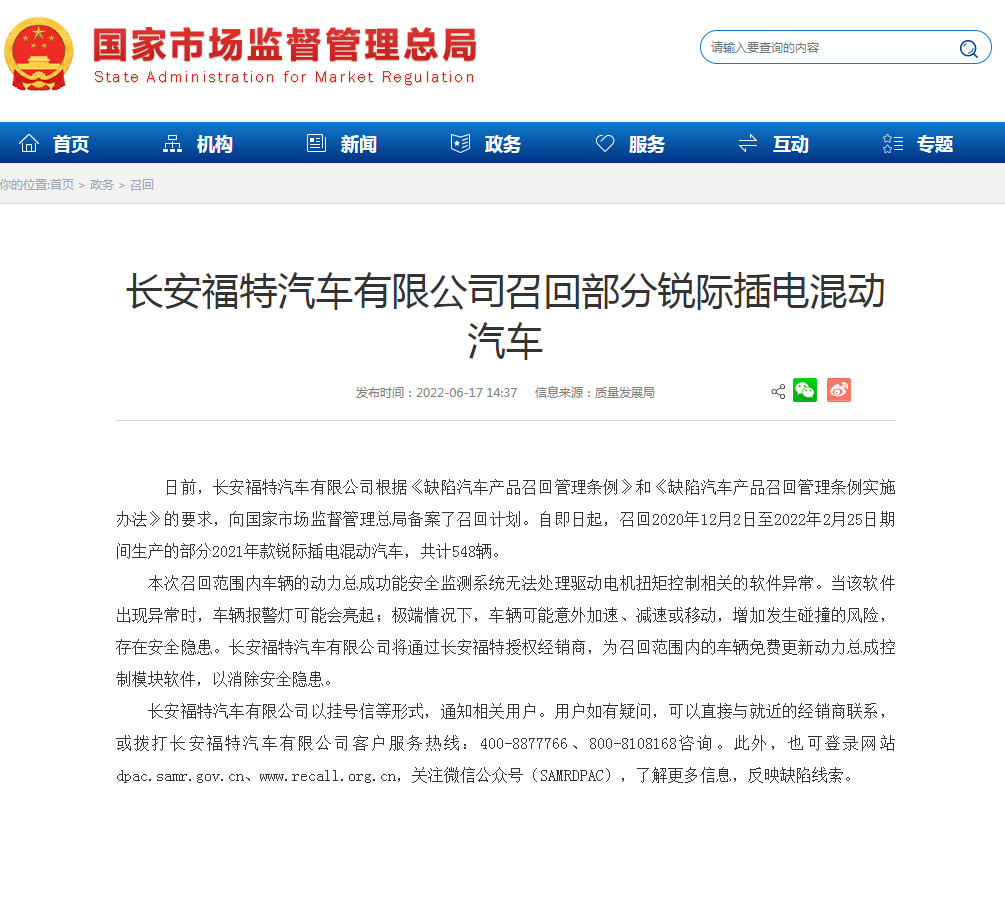 国家市场监督管理总局
State Administration for Market Regulation

请输入要查询的内容

首页 机构 新闻 政务 服务 互动 专题

你的位置:首页 > 政务 > 召回

长安福特汽车有限公司召回部分锐际插电混动汽车

发布时间：2022-06-17 14:37 信息来源：质量发展局

日前，长安福特汽车有限公司根据《缺陷汽车产品召回管理条例》和《缺陷汽车产品召回管理条例实施办法》的要求，向国家市场监督管理总局备案了召回计划。自即日起，召回2020年12月2日至2022年2月25日期间生产的部分2021年款锐际插电混动汽车，共计548辆。

本次召回范围内车辆的动力总成功能安全监测系统无法处理驱动电机扭矩控制相关的软件异常。当该软件出现异常时，车辆报警灯可能会亮起；极端情况下，车辆可能意外加速、减速或移动，增加发生碰撞的风险，存在安全隐患。长安福特汽车有限公司将通过长安福特授权经销商，为召回范围内的车辆免费更新动力总成控制模块软件，以消除安全隐患。

长安福特汽车有限公司以挂号信等形式，通知相关用户。用户如有疑问，可以直接与就近的经销商联系，或拨打长安福特汽车有限公司客户服务热线：400-8877766、800-8108168咨询。此外，也可登录网站dpac.samr.gov.cn、www.recall.org.cn，关注微信公众号（SAMRDPAC），了解更多信息，反映缺陷线索。